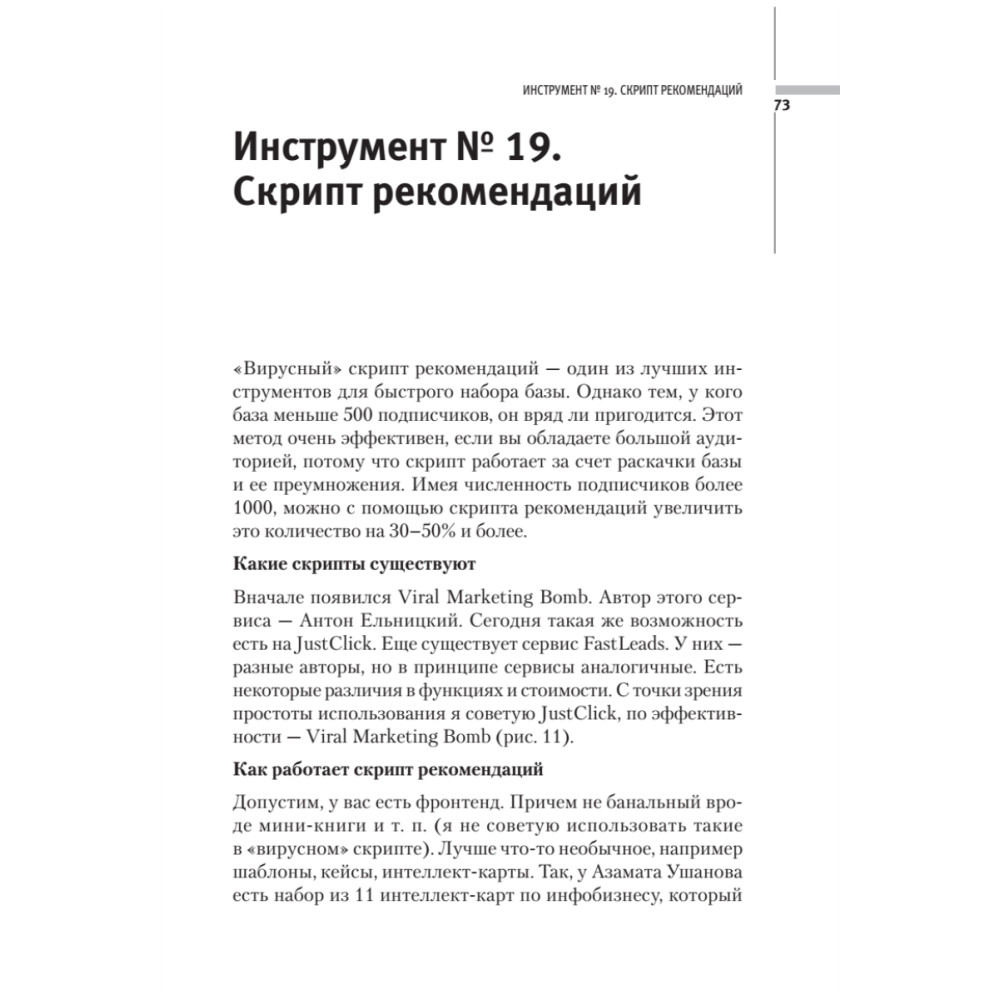 ИНСТРУМЕНТ № 19. СКРИПТ РЕКОМЕНДАЦИЙ

73

Инструмент № 19. Скрипт рекомендаций

«Вирусный» скрипт рекомендаций — один из лучших инструментов для быстрого набора базы. Однако тем, у кого база меньше 500 подписчиков, он вряд ли пригодится. Этот метод очень эффективен, если вы обладаете большой аудиторией, потому что скрипт работает за счет раскачки базы и ее преумножения. Имея численность подписчиков более 1000, можно с помощью скрипта рекомендаций увеличить это количество на 30–50% и более.

Какие скрипты существуют

Вначале появился Viral Marketing Bomb. Автор этого сервиса — Антон Ельницкий. Сегодня такая же возможность есть на JustClick. Еще существует сервис FastLeads. У них — разные авторы, но в принципе сервисы аналогичные. Есть некоторые различия в функциях и стоимости. С точки зрения простоты использования я советую JustClick, по эффективности — Viral Marketing Bomb (рис. 11).

Как работает скрипт рекомендаций

Допустим, у вас есть фронтенд. Причем не банальный вроде мини-книги и т. п. (я не советую использовать такие в «вирусном» скрипте). Лучше что-то необычное, например шаблоны, кейсы, интеллект-карты. Так, у Азамата Ушанова есть набор из 11 интеллект-карт по инфобизнесу, который